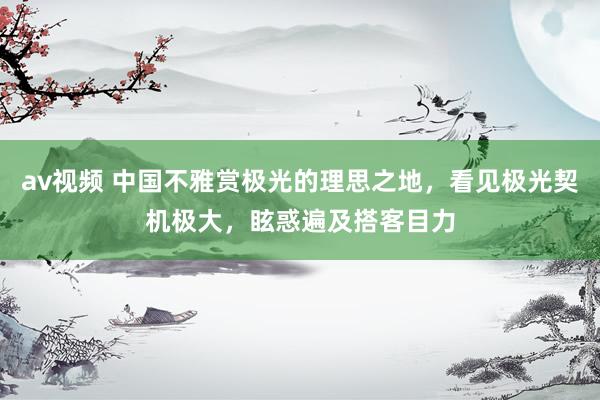 av视频 中国不雅赏极光的理思之地，看见极光契机极大，眩惑遍及搭客目力